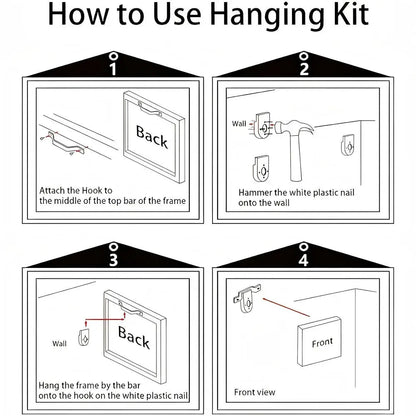 How to Use Hanging Kit

1

Back

Attach the Hook to the middle of the top bar of the frame

2

Wall

Hammer the white plastic nail onto the wall

3

Wall

Back

Hang the frame by the bar onto the hook on the white plastic nail

4

Front

Front view